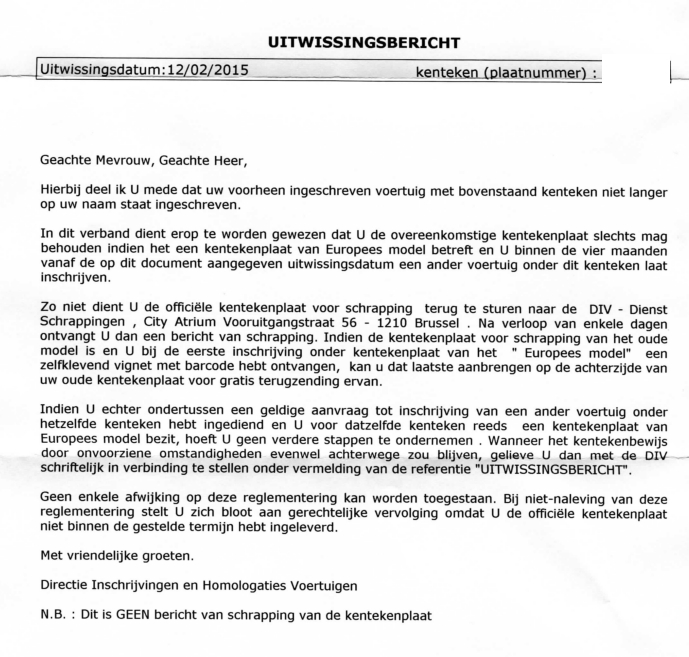 UITWISSINGSBERICHT

Uitwissingsdatum:12/02/2015 kenteken (plaatnummer) :

Geachte Mevrouw, Geachte Heer,

Hierbij deel ik U mede dat uw voorheen ingeschreven voertuig met bovenstaand kenteken niet langer op uw naam staat ingeschreven.

In dit verband dient erop te worden gewezen dat U de overeenkomstige kentekenplaat slechts mag behouden indien het een kentekenplaat van Europees model betreft en U binnen de vier maanden vanaf de op dit document aangegeven uitwissingsdatum een ander voertuig onder dit kenteken laat inschrijven.

Zo niet dient U de officiële kentekenplaat voor schrapping terug te sturen naar de DIV - Dienst Schrappingen , City Atrium Vooruitgangstraat 56 - 1210 Brussel . Na verloop van enkele dagen ontvangt U dan een bericht van schrapping. Indien de kentekenplaat voor schrapping van het oude model is en U bij de eerste inschrijving onder kentekenplaat van het " Europees model" een zelfklevend vignet met barcode hebt ontvangen, kan u dat laatste aanbrengen op de achterzijde van uw oude kentekenplaat voor gratis terugzending ervan.

Indien U echter ondertussen een geldige aanvraag tot inschrijving van een ander voertuig onder hetzelfde kenteken hebt ingediend en U voor datzelfde kenteken reeds een kentekenplaat van Europees model bezit, hoeft U geen verdere stappen te ondernemen . Wanneer het kentekenbewijs door onvoorziene omstandigheden evenwel achterwege zou blijven, gelieve U dan met de DIV schriftelijk in verbinding te stellen onder vermelding van de referentie "UITWISSINGSBERICHT".

Geen enkele afwijking op deze reglementering kan worden toegestaan. Bij niet-naleving van deze reglementering stelt U zich bloot aan gerechtelijke vervolging omdat U de officiële kentekenplaat niet binnen de gestelde termijn hebt ingeleverd.

Met vriendelijke groeten.

Directie Inschrijvingen en Homologaties Voertuigen

N.B. : Dit is GEEN bericht van schrapping van de kentekenplaat